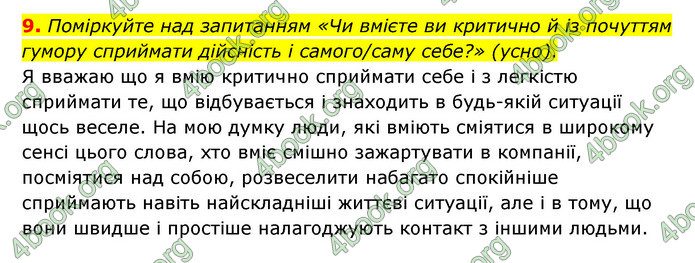 9. Поміркуйте над запитанням «Чи вмієте ви критично й із почуттям гумору сприймати дійсність і самого/саму себе?» (усно).

Я вважаю що я вмію критично сприймати себе і з легкістю сприймати те, що відбувається і знаходить в будь-якій ситуації щось веселе. На мою думку люди, які вміють сміятися в широкому сенсі цього слова, хто вміє смішно зажартувати в компанії, посміятися над собою, розвеселити набагато спокійніше сприймають навіть найскладніші життєві ситуації, але і в тому, що вони швидше і простіше налагоджують контакт з іншими людьми.

4book.org